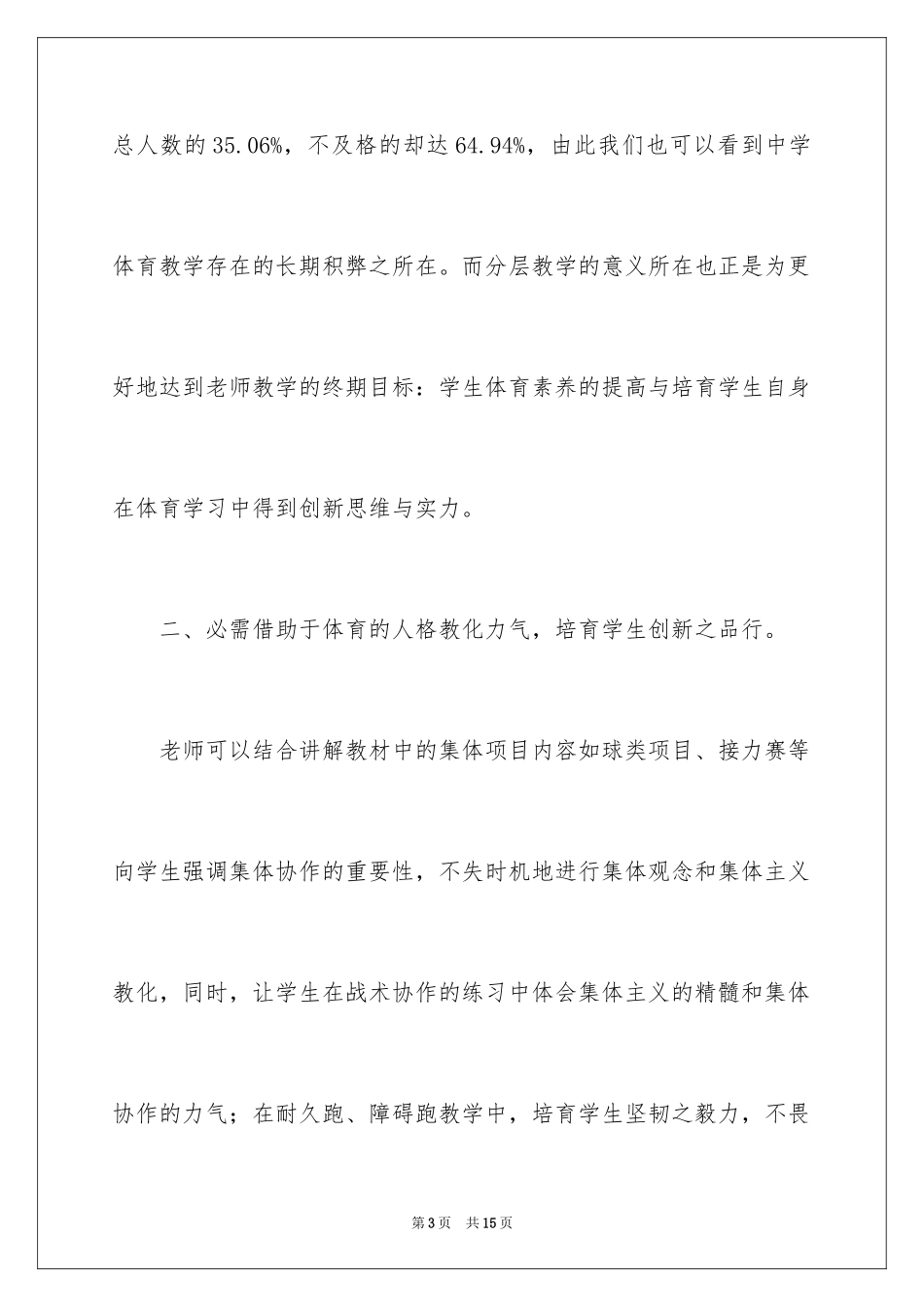 总人数的35.06%，不及格的却达64.94%，由此我们也可以看到中学体育教学存在的长期积弊之所在。而分层教学的意义所在也正是为更好地达到老师教学的终期目标：学生体育素养的提高与培育学生自身在体育学习中得到创新思维与实力。

二、必需借助于体育的人格教化力气，培育学生创新之品行。

老师可以结合讲解教材中的集体项目内容如球类项目、接力赛等向学生强调集体协作的重要性，不失时机地进行集体观念和集体主义教化，同时，让学生在战术协作的练习中体会集体主义的精髓和集体协作的力气；在耐久跑、障碍跑教学中，培育学生坚韧之毅力，不畏

第3页 共15页